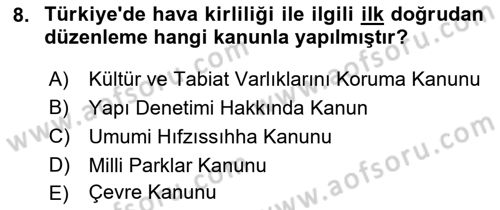 8. Türkiye'de hava kirliliği ile ilgili ilk doğrudan düzenleme hangi kanunla yapılmıştır?

A) Kültür ve Tabiat Varlıklarını Koruma Kanunu
B) Yapı Denetimi Hakkında Kanun
C) Umumi Hıfzıssıhha Kanunu
D) Milli Parklar Kanunu
E) Çevre Kanunu

www.aofsoru.com
www.aofsoru.com
www.aofsoru.com